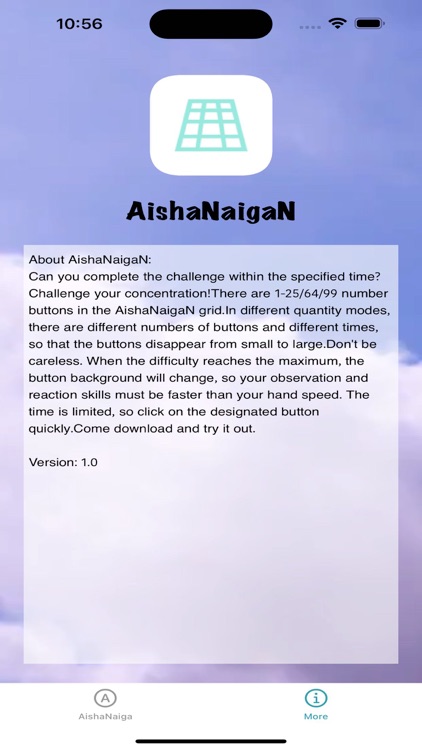 10:56

AishaNaigaN

About AishaNaigaN:
Can you complete the challenge within the specified time? Challenge your concentration!There are 1-25/64/99 number buttons in the AishaNaigaN grid.In different quantity modes, there are different numbers of buttons and different times, so that the buttons disappear from small to large.Don't be careless. When the difficulty reaches the maximum, the button background will change, so your observation and reaction skills must be faster than your hand speed. The time is limited, so click on the designated button quickly.Come download and try it out.

Version: 1.0

A
AishaNaiga

i
More